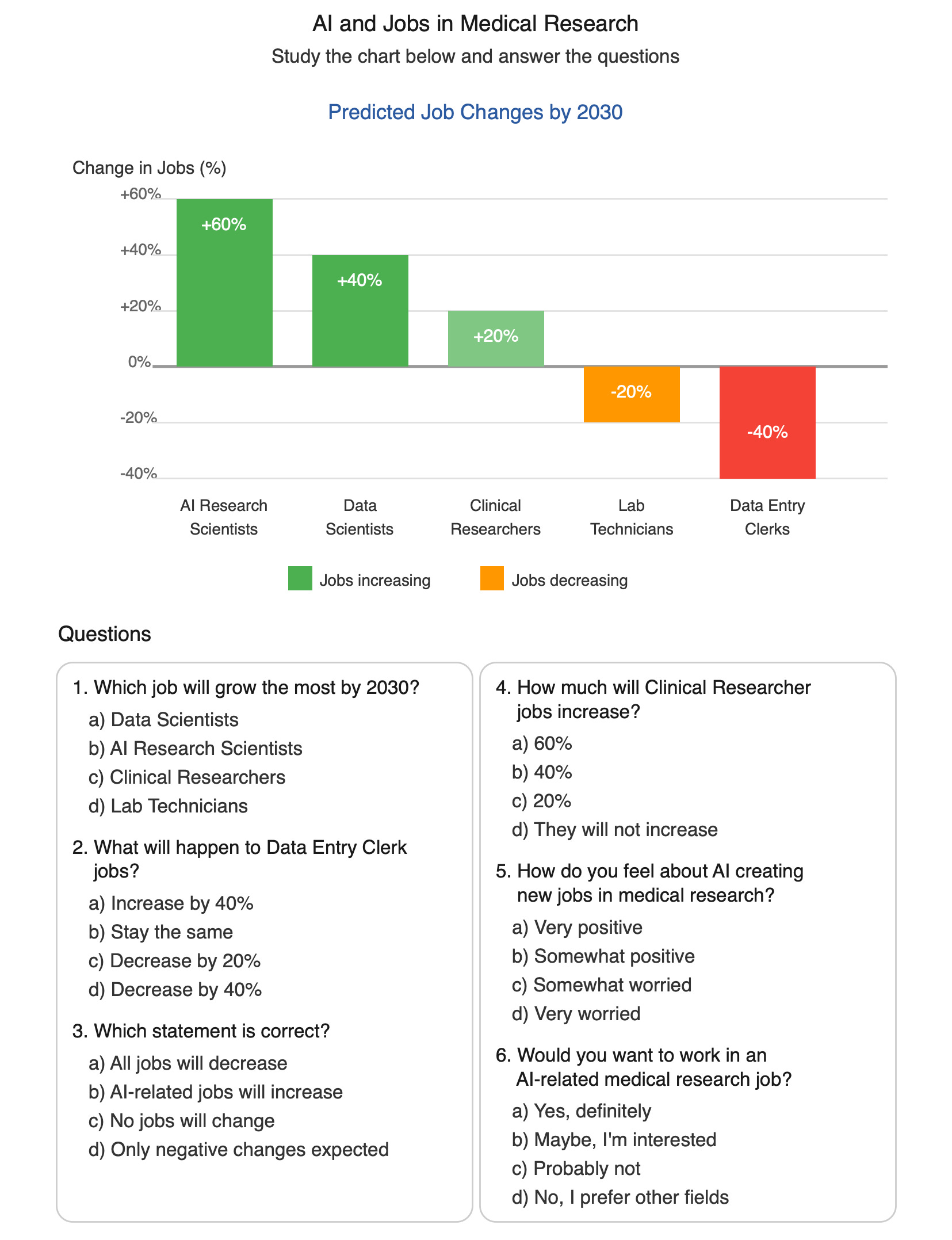 AI and Jobs in Medical Research

Study the chart below and answer the questions

Predicted Job Changes by 2030

Change in Jobs (%)

+60%
+40%
+20%
0%
-20%
-40%

+60%
+40%
+20%
-20%
-40%

AI Research Scientists
Data Scientists
Clinical Researchers
Lab Technicians
Data Entry Clerks

Jobs increasing
Jobs decreasing

Questions

1. Which job will grow the most by 2030?
a) Data Scientists
b) AI Research Scientists
c) Clinical Researchers
d) Lab Technicians

2. What will happen to Data Entry Clerk jobs?
a) Increase by 40%
b) Stay the same
c) Decrease by 20%
d) Decrease by 40%

3. Which statement is correct?
a) All jobs will decrease
b) AI-related jobs will increase
c) No jobs will change
d) Only negative changes expected

4. How much will Clinical Researcher jobs increase?
a) 60%
b) 40%
c) 20%
d) They will not increase

5. How do you feel about AI creating new jobs in medical research?
a) Very positive
b) Somewhat positive
c) Somewhat worried
d) Very worried

6. Would you want to work in an AI-related medical research job?
a) Yes, definitely
b) Maybe, I'm interested
c) Probably not
d) No, I prefer other fields